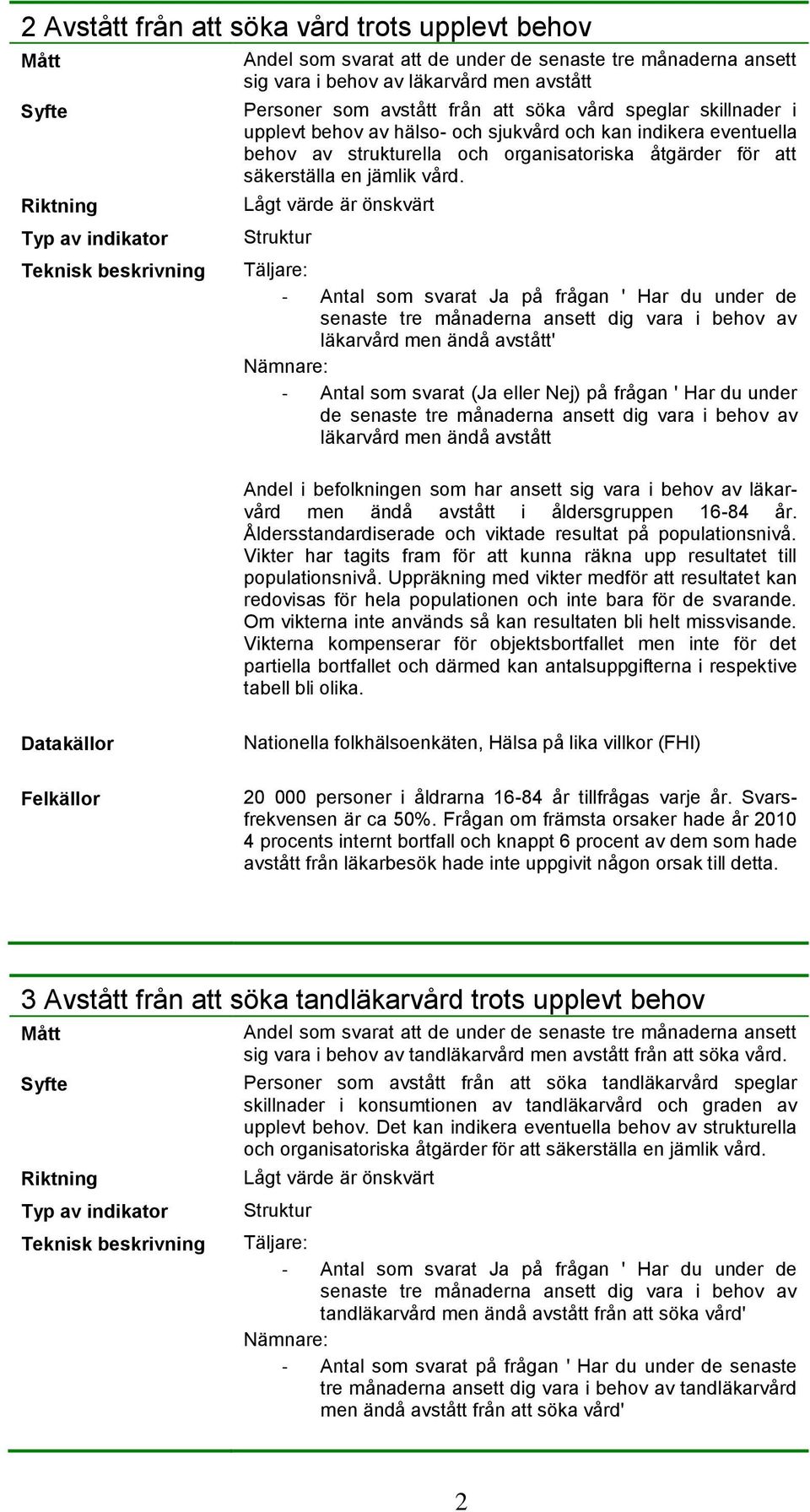 2 Avstått från att söka vård trots upplevt behov

| | |
|---|---|
| Mått | Andel som svarat att de under de senaste tre månaderna ansett sig vara i behov av läkarvård men avstått |
| Syfte | Personer som avstått från att söka vård speglar skillnader i upplevt behov av hälso- och sjukvård och kan indikera eventuella behov av strukturella och organisatoriska åtgärder för att säkerställa en jämlik vård. |
| Riktning | Lågt värde är önskvärt |
| Typ av indikator | Struktur |
| Teknisk beskrivning | Täljare: - Antal som svarat Ja på frågan ' Har du under de senaste tre månaderna ansett dig vara i behov av läkarvård men ändå avstått' Nämnare: - Antal som svarat (Ja eller Nej) på frågan ' Har du under de senaste tre månaderna ansett dig vara i behov av läkarvård men ändå avstått Andel i befolkningen som har ansett sig vara i behov av läkarvård men ändå avstått i åldersgruppen 16-84 år. Åldersstandardiserade och viktade resultat på populationsnivå. Vikter har tagits fram för att kunna räkna upp resultatet till populationsnivå. Uppräkning med vikter medför att resultatet kan redovisas för hela populationen och inte bara för de svarande. Om vikterna inte används så kan resultaten bli helt missvisande. Vikterna kompenserar för objektsbortfallet men inte för det partiella bortfallet och därmed kan antalsuppgifterna i respektive tabell bli olika. |
| Datakällor | Nationella folkhälsoenkäten, Hälsa på lika villkor (FHI) |
| Felkällor | 20 000 personer i åldrarna 16-84 år tillfrågas varje år. Svarsfrekvensen är ca 50%. Frågan om främsta orsaker hade år 2010 4 procents internt bortfall och knappt 6 procent av dem som hade avstått från läkarbesök hade inte uppgivit någon orsak till detta. |

3 Avstått från att söka tandläkarvård trots upplevt behov

| | |
|---|---|
| Mått | Andel som svarat att de under de senaste tre månaderna ansett sig vara i behov av tandläkarvård men avstått från att söka vård. |
| Syfte | Personer som avstått från att söka tandläkarvård speglar skillnader i konsumtionen av tandläkarvård och graden av upplevt behov. Det kan indikera eventuella behov av strukturella och organisatoriska åtgärder för att säkerställa en jämlik vård. |
| Riktning | Lågt värde är önskvärt |
| Typ av indikator | Struktur |
| Teknisk beskrivning | Täljare: - Antal som svarat Ja på frågan ' Har du under de senaste tre månaderna ansett dig vara i behov av tandläkarvård men ändå avstått från att söka vård' Nämnare: - Antal som svarat på frågan ' Har du under de senaste tre månaderna ansett dig vara i behov av tandläkarvård men ändå avstått från att söka vård' |

2